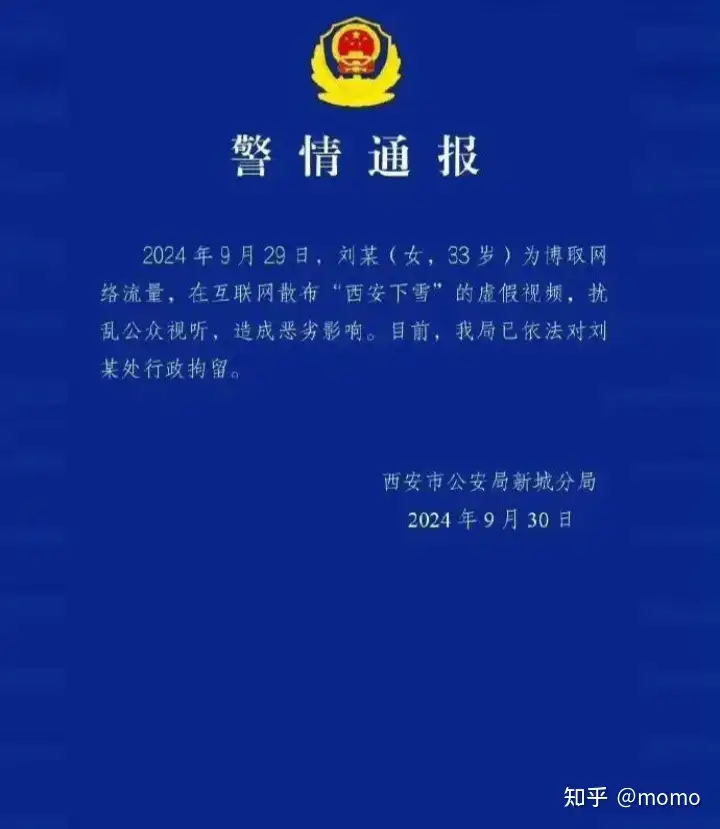 警情通报

2024年9月29日，刘某（女，33岁）为博取网络流量，在互联网散布“西安下雪”的虚假视频，扰乱公众视听，造成恶劣影响。目前，我局已依法对刘某处行政拘留。

西安市公安局新城分局
2024年9月30日

知乎 @momo